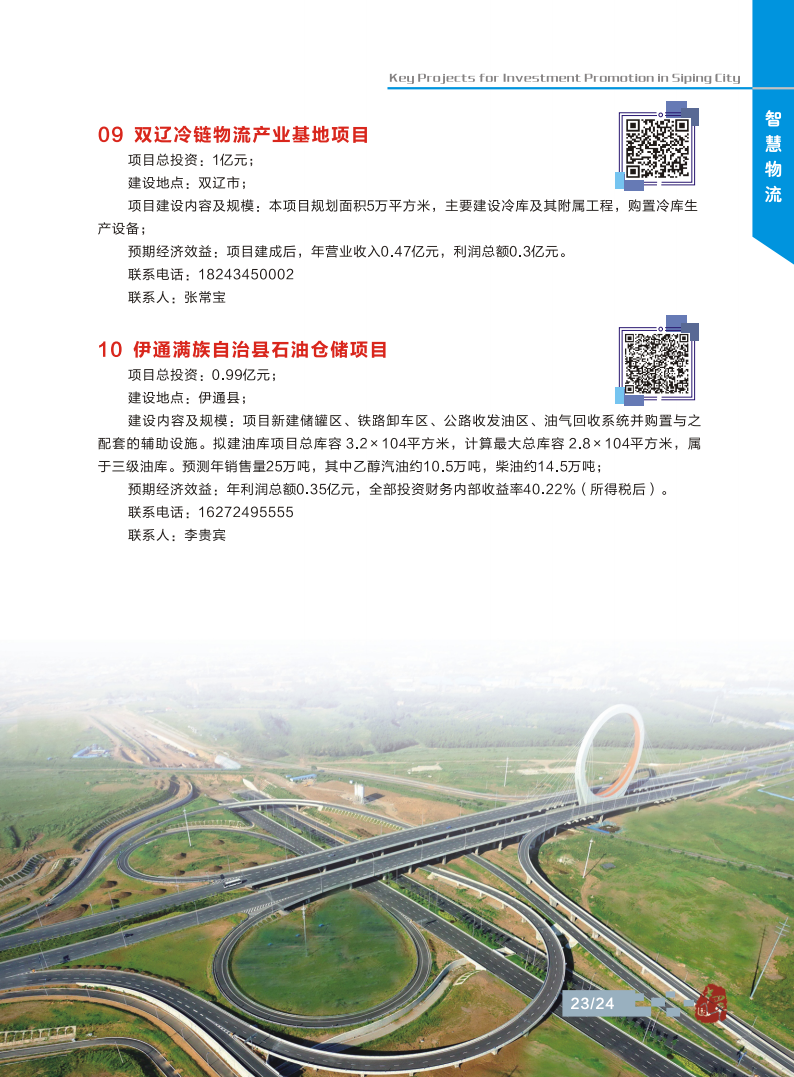 Key Projects for Investment Promotion in Siping City

智慧物流

09 双辽冷链物流产业基地项目

项目总投资：1亿元；

建设地点：双辽市；

项目建设内容及规模：本项目规划面积5万平方米，主要建设冷库及其附属工程，购置冷库生产设备；

预期经济效益：项目建成后，年营业收入0.47亿元，利润总额0.3亿元。

联系电话：18243450002

联系人：张常宝

10 伊通满族自治县石油仓储项目

项目总投资：0.99亿元；

建设地点：伊通县；

建设内容及规模：项目新建储罐区、铁路卸车区、公路收发油区、油气回收系统并购置与之配套的辅助设施。拟建油库项目总库容 3.2×104平方米，计算最大总库容 2.8×104平方米，属于三级油库。预测年销售量25万吨，其中乙醇汽油约10.5万吨，柴油约14.5万吨；

预期经济效益：年利润总额0.35亿元，全部投资财务内部收益率40.22%（所得税后）。

联系电话：16272495555

联系人：李贵宾

23/24